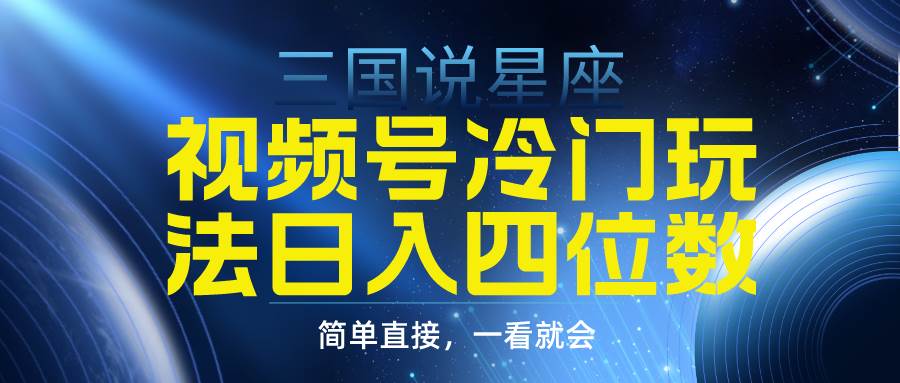 三国说星座

视频号冷门玩法日入四位数

简单直接，一看就会